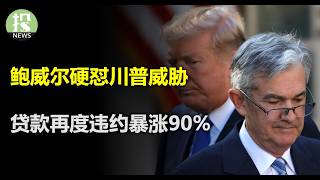 投
NEWS

鲍威尔硬怼川普威胁

贷款再度违约暴涨90%